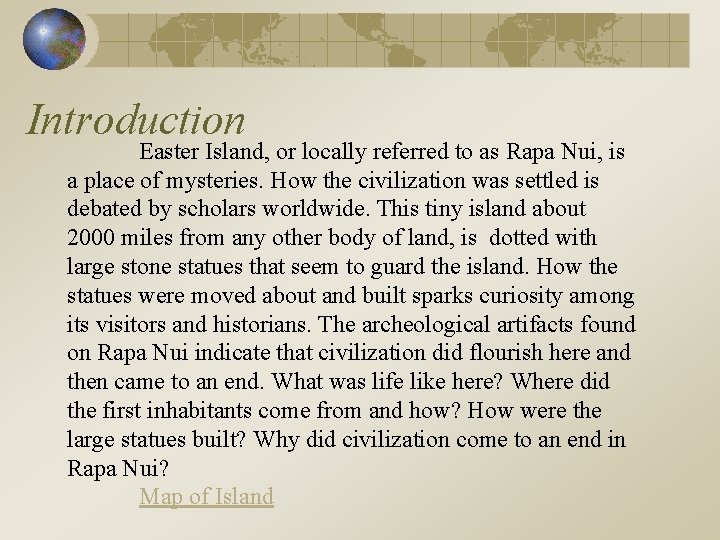 Introduction

Easter Island, or locally referred to as Rapa Nui, is a place of mysteries. How the civilization was settled is debated by scholars worldwide. This tiny island about 2000 miles from any other body of land, is dotted with large stone statues that seem to guard the island. How the statues were moved about and built sparks curiosity among its visitors and historians. The archeological artifacts found on Rapa Nui indicate that civilization did flourish here and then came to an end. What was life like here? Where did the first inhabitants come from and how? How were the large statues built? Why did civilization come to an end in Rapa Nui?

Map of Island